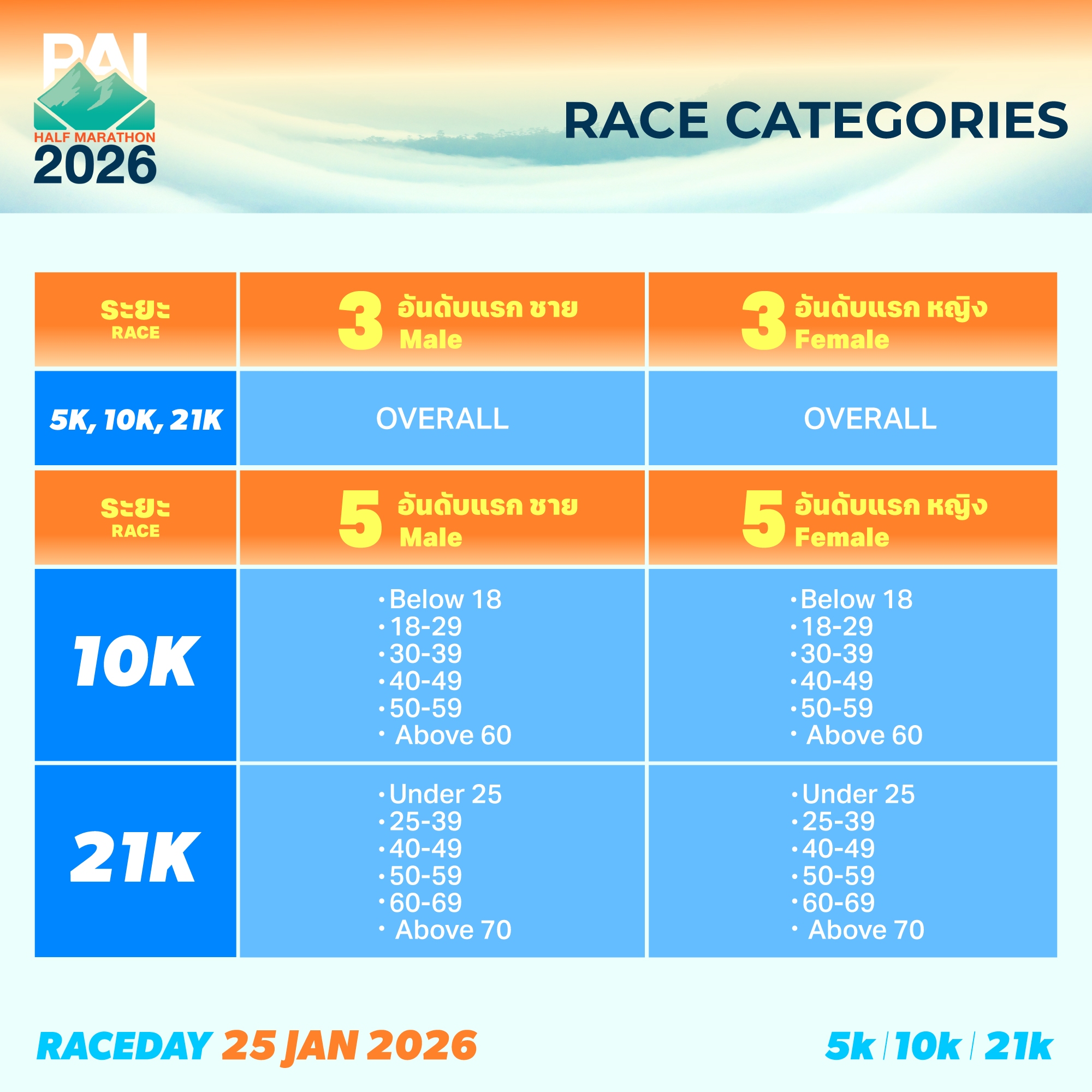 PAI
HALF MARATHON
2026

RACE CATEGORIES

| ระยะ RACE | 3 อันดับแรก ชาย Male | 3 อันดับแรก หญิง Female |
|---|---|---|
| 5K, 10K, 21K | OVERALL | OVERALL |
| ระยะ RACE | 5 อันดับแรก ชาย Male | 5 อันดับแรก หญิง Female |
| 10K | • Below 18 • 18-29 • 30-39 • 40-49 • 50-59 • Above 60 | • Below 18 • 18-29 • 30-39 • 40-49 • 50-59 • Above 60 |
| 21K | • Under 25 • 25-39 • 40-49 • 50-59 • 60-69 • Above 70 | • Under 25 • 25-39 • 40-49 • 50-59 • 60-69 • Above 70 |

RACEDAY 25 JAN 2026

5k | 10k | 21k